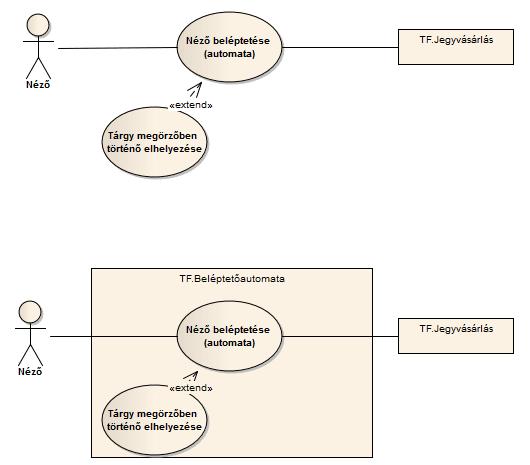 Néző

Néző beléptetése (automata)

TF.Jegyvásárlás

«extend»

Tárgy megörzőben történő elhelyezése

TF.Beléptetőautomata

Néző

Néző beléptetése (automata)

TF.Jegyvásárlás

«extend»

Tárgy megörzőben történő elhelyezése